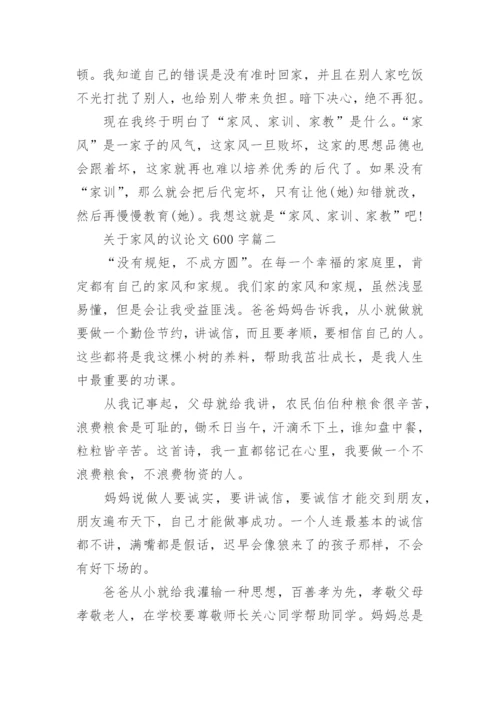 顿。我知道自己的错误是没有准时回家，并且在别人家吃饭不光打扰了别人，也给别人带来负担。暗下决心，绝不再犯。

现在我终于明白了“家风、家训、家教”是什么。“家风”是一家子的风气，这家风一旦败坏，这家的思想品德也会跟着坏，这家就再也难以培养优秀的后代了。如果没有“家训”，那么就会把后代宠坏，只有让他(她)知错就改，然后再慢慢教育(她)。我想这就是“家风、家训、家教”吧!

关于家风的议论文600字篇二

“没有规矩，不成方圆”。在每一个幸福的家庭里，肯定都有自己的家风和家规。我们家的家风和家规，虽然浅显易懂，但是会让我受益匪浅。爸爸妈妈告诉我，从小就做就要做一个勤俭节约，讲诚信，而且要孝顺，要相信自己的人。这些都将是我这棵小树的养料，帮助我茁壮成长，是我人生中最重要的功课。

从我记事起，父母就给我讲，农民伯伯种粮食很辛苦，浪费粮食是可耻的，锄禾日当午，汗滴禾下土，谁知盘中餐，粒粒皆辛苦。这首诗，我一直都铭记在心里，我要做一个不浪费粮食，不浪费物资的人。

妈妈说做人要诚实，要讲诚信，要诚信才能交到朋友，朋友遍布天下，自己才能做事成功。一个人连最基本的诚信都不讲，满嘴都是假话，迟早会像狼来了的孩子那样，不会有好下场的。

爸爸从小就给我灌输一种思想，百善孝为先，孝敬父母孝敬老人，在学校要尊敬师长关心同学帮助同学。妈妈总是